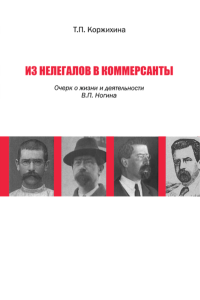 Т.П. Коржихина

ИЗ НЕЛЕГАЛОВ В КОММЕРСАНТЫ

Очерк о жизни и деятельности
В.П. Ногина